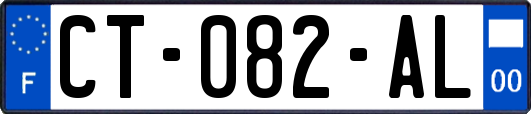 F
CT-082-AL
00